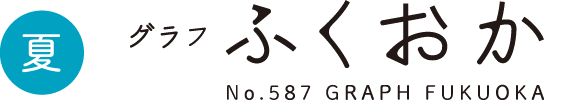 夏

グラフ ふくおか

No.587 GRAPH FUKUOKA